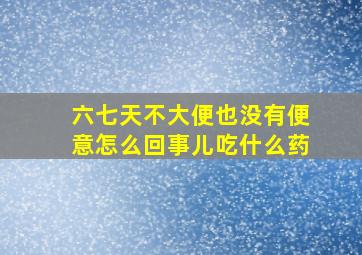 六七天不大便也没有便意怎么回事儿吃什么药